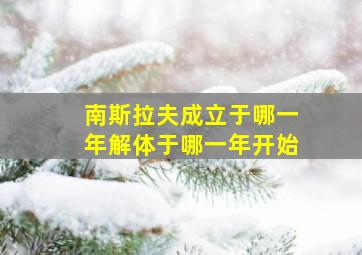 南斯拉夫成立于哪一年解体于哪一年开始